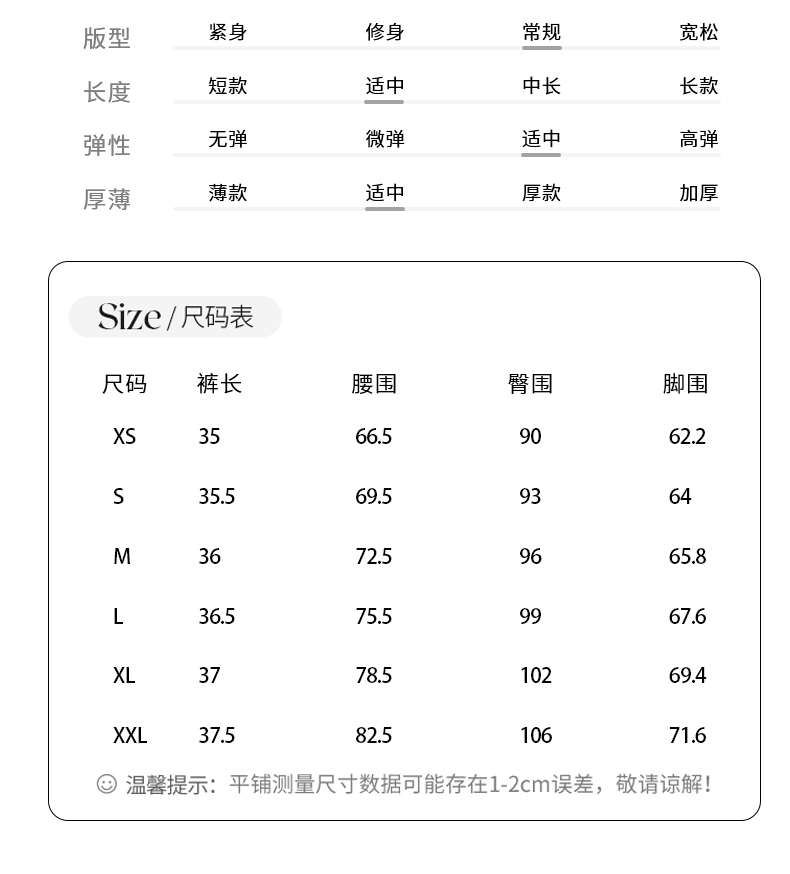 | 版型 | 紧身 | 修身 | 常规 | 宽松 |
|---|---|---|---|---|
| 长度 | 短款 | 适中 | 中长 | 长款 |
| 弹性 | 无弹 | 微弹 | 适中 | 高弹 |
| 厚薄 | 薄款 | 适中 | 厚款 | 加厚 |

Size / 尺码表

| 尺码 | 裤长 | 腰围 | 臀围 | 脚围 |
|---|---|---|---|---|
| XS | 35 | 66.5 | 90 | 62.2 |
| S | 35.5 | 69.5 | 93 | 64 |
| M | 36 | 72.5 | 96 | 65.8 |
| L | 36.5 | 75.5 | 99 | 67.6 |
| XL | 37 | 78.5 | 102 | 69.4 |
| XXL | 37.5 | 82.5 | 106 | 71.6 |

☺ 温馨提示：平铺测量尺寸数据可能存在1-2cm误差，敬请谅解！